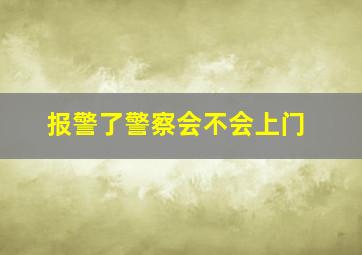 报警了警察会不会上门